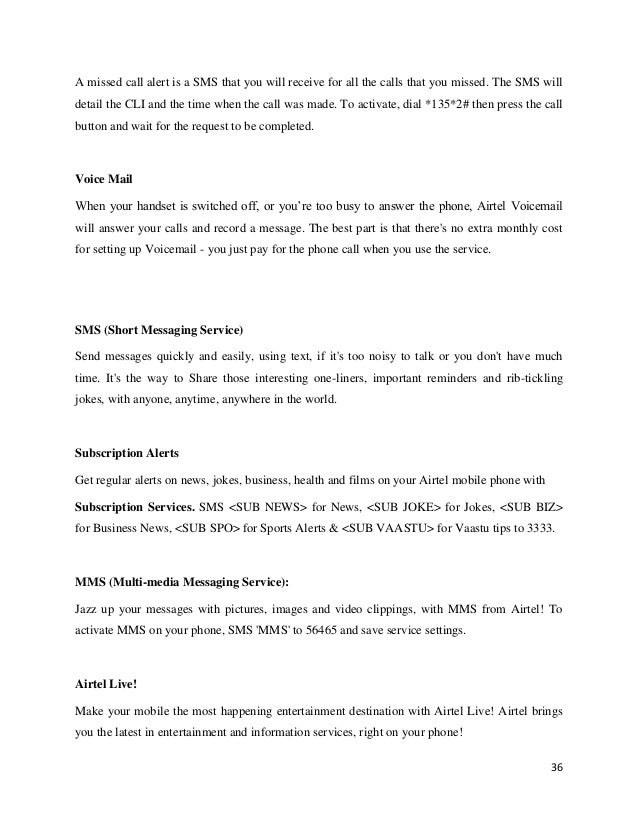 A missed call alert is a SMS that you will receive for all the calls that you missed. The SMS will detail the CLI and the time when the call was made. To activate, dial *135*2# then press the call button and wait for the request to be completed.

Voice Mail

When your handset is switched off, or you're too busy to answer the phone, Airtel Voicemail will answer your calls and record a message. The best part is that there's no extra monthly cost for setting up Voicemail - you just pay for the phone call when you use the service.

SMS (Short Messaging Service)

Send messages quickly and easily, using text, if it's too noisy to talk or you don't have much time. It's the way to Share those interesting one-liners, important reminders and rib-tickling jokes, with anyone, anytime, anywhere in the world.

Subscription Alerts

Get regular alerts on news, jokes, business, health and films on your Airtel mobile phone with

Subscription Services. SMS <SUB NEWS> for News, <SUB JOKE> for Jokes, <SUB BIZ> for Business News, <SUB SPO> for Sports Alerts & <SUB VAASTU> for Vaastu tips to 3333.

MMS (Multi-media Messaging Service):

Jazz up your messages with pictures, images and video clippings, with MMS from Airtel! To activate MMS on your phone, SMS 'MMS' to 56465 and save service settings.

Airtel Live!

Make your mobile the most happening entertainment destination with Airtel Live! Airtel brings you the latest in entertainment and information services, right on your phone!

36